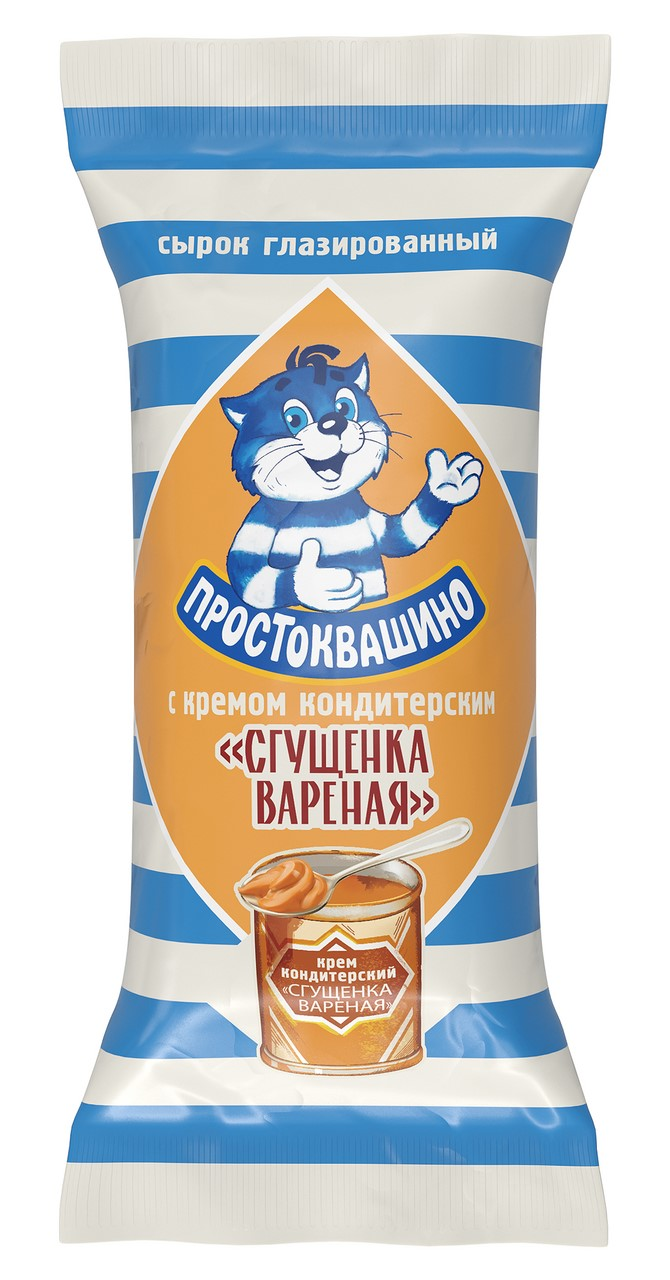 сырок глазированный

ПРОСТОКВАШИНО

с кремом кондитерским
«СГУЩЕНКА ВАРЕНАЯ»

крем кондитерский
«СГУЩЕНКА ВАРЕНАЯ»